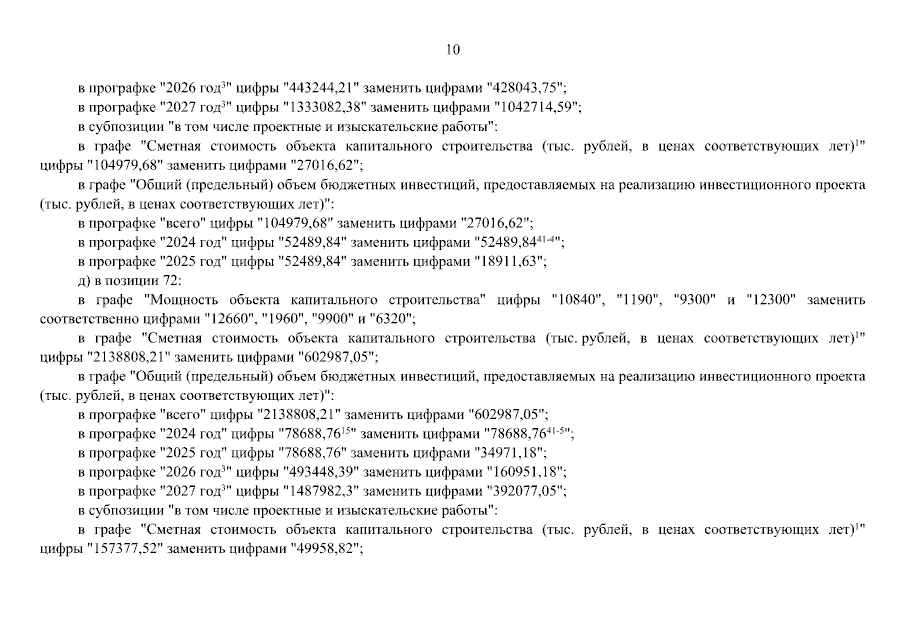 10

в прографке "2026 год$^{3}$" цифры "443244,21" заменить цифрами "428043,75";

в прографке "2027 год$^{3}$" цифры "1333082,38" заменить цифрами "1042714,59";

в субпозиции "в том числе проектные и изыскательские работы":

в графе "Сметная стоимость объекта капитального строительства (тыс. рублей, в ценах соответствующих лет)$^{1}$" цифры "104979,68" заменить цифрами "27016,62";

в графе "Общий (предельный) объем бюджетных инвестиций, предоставляемых на реализацию инвестиционного проекта (тыс. рублей, в ценах соответствующих лет)":

в прографке "всего" цифры "104979,68" заменить цифрами "27016,62";

в прографке "2024 год" цифры "52489,84" заменить цифрами "52489,84$^{41-4}$";

в прографке "2025 год" цифры "52489,84" заменить цифрами "18911,63";

д) в позиции 72:

в графе "Мощность объекта капитального строительства" цифры "10840", "1190", "9300" и "12300" заменить соответственно цифрами "12660", "1960", "9900" и "6320";

в графе "Сметная стоимость объекта капитального строительства (тыс. рублей, в ценах соответствующих лет)$^{1}$" цифры "2138808,21" заменить цифрами "602987,05";

в графе "Общий (предельный) объем бюджетных инвестиций, предоставляемых на реализацию инвестиционного проекта (тыс. рублей, в ценах соответствующих лет)":

в прографке "всего" цифры "2138808,21" заменить цифрами "602987,05";

в прографке "2024 год" цифры "78688,76$^{15}$" заменить цифрами "78688,76$^{41-5}$";

в прографке "2025 год" цифры "78688,76" заменить цифрами "34971,18";

в прографке "2026 год$^{3}$" цифры "493448,39" заменить цифрами "160951,18";

в прографке "2027 год$^{3}$" цифры "1487982,3" заменить цифрами "392077,05";

в субпозиции "в том числе проектные и изыскательские работы":

в графе "Сметная стоимость объекта капитального строительства (тыс. рублей, в ценах соответствующих лет)$^{1}$" цифры "157377,52" заменить цифрами "49958,82";